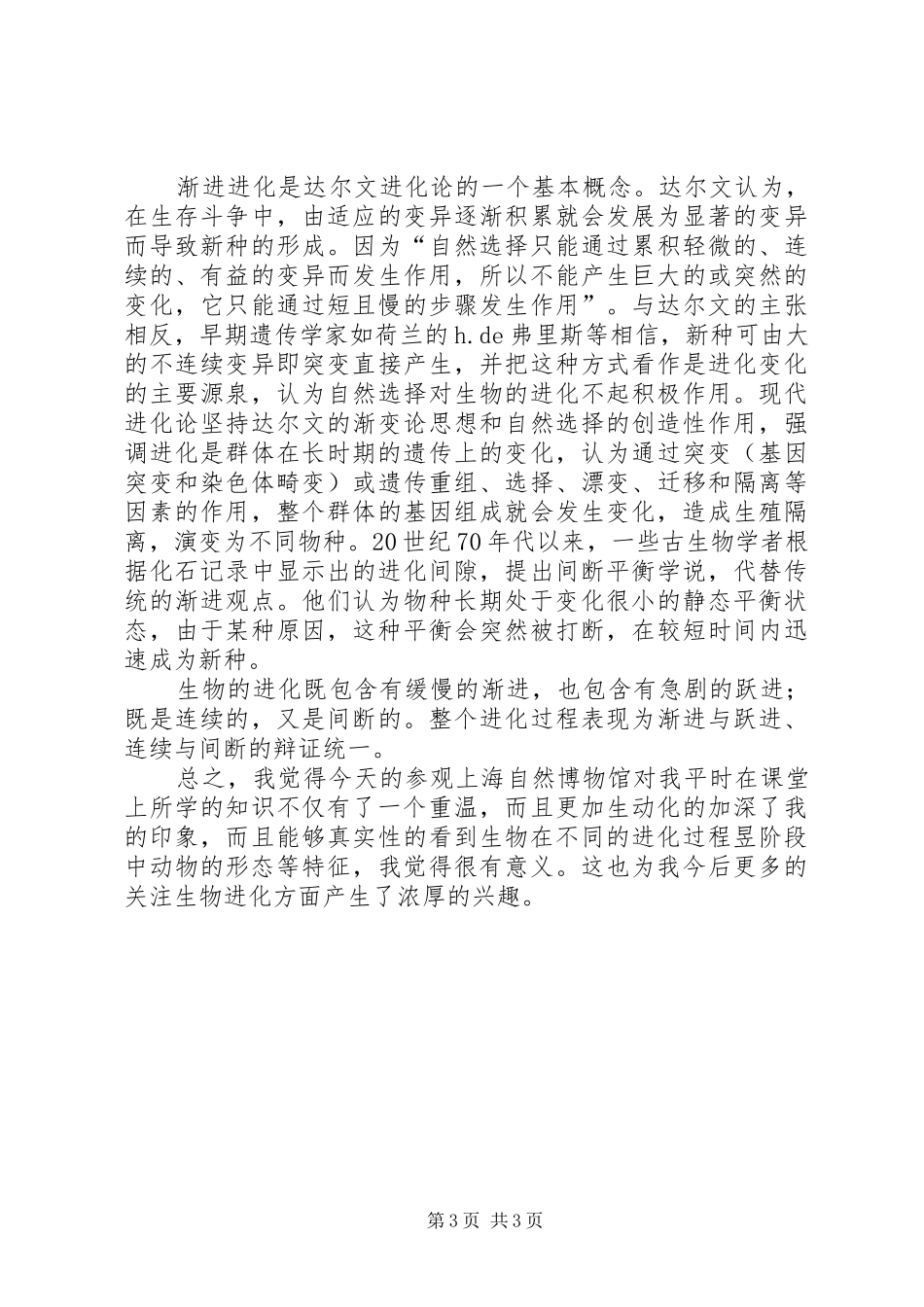 渐进进化是达尔文进化论的一个基本概念。达尔文认为，在生存斗争中，由适应的变异逐渐积累就会发展为显著的变异而导致新种的形成。因为“自然选择只能通过累积轻微的、连续的、有益的变异而发生作用，所以不能产生巨大的或突然的变化，它只能通过短且慢的步骤发生作用”。与达尔文的主张相反，早期遗传学家如荷兰的h.de弗里斯等相信，新种可由大的不连续变异即突变直接产生，并把这种方式看作是进化变化的主要源泉，认为自然选择对生物的进化不起积极作用。现代进化论坚持达尔文的渐变论思想和自然选择的创造性作用，强调进化是群体在长时期的遗传上的变化，认为通过突变（基因突变和染色体畸变）或遗传重组、选择、漂变、迁移和隔离等因素的作用，整个群体的基因组成就会发生变化，造成生殖隔离，演变为不同物种。20世纪70年代以来，一些古生物学者根据化石记录中显示出的进化间隙，提出间断平衡学说，代替传统的渐进观点。他们认为物种长期处于变化很小的静态平衡状态，由于某种原因，这种平衡会突然被打断，在较短时间内迅速成为新种。

生物的进化既包含有缓慢的渐进，也包含有急剧的跃进；既是连续的，又是间断的。整个进化过程表现为渐进与跃进、连续与间断的辩证统一。

总之，我觉得今天的参观上海自然博物馆对我平时在课堂上所学的知识不仅有了一个重温，而且更加生动化的加深了我的印象，而且能够真实性的看到生物在不同的进化过程昱阶段中动物的形态等特征，我觉得很有意义。这也为我今后更多的关注生物进化方面产生了浓厚的兴趣。

第3页 共3页